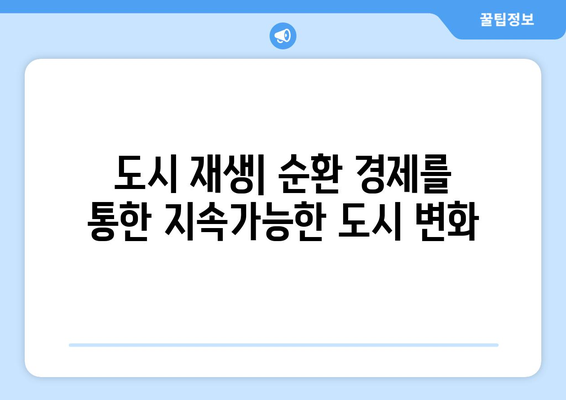 꿀팁정보

도시 재생| 순환 경제를 통한 지속가능한 도시 변화